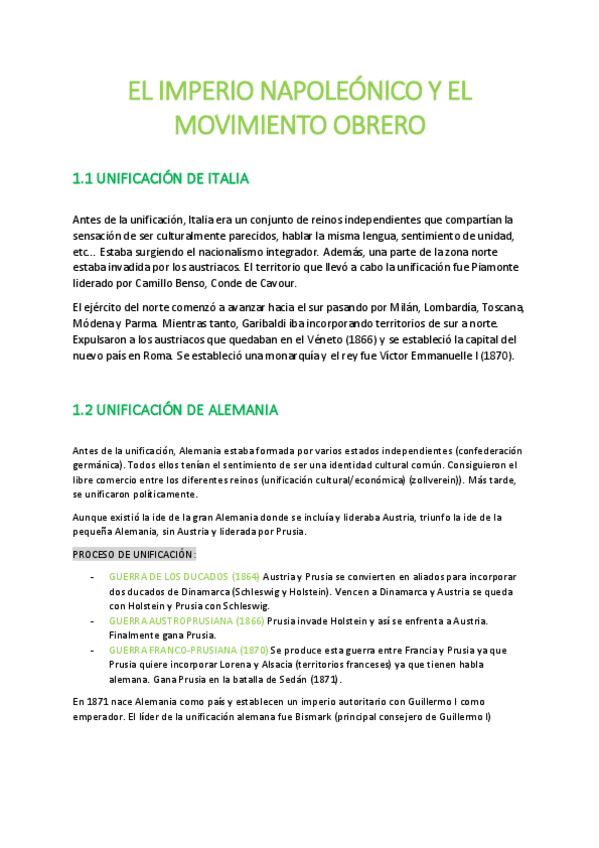 EL IMPERIO NAPOLEÓNICO Y EL MOVIMIENTO OBRERO

1.1 UNIFICACIÓN DE ITALIA

Antes de la unificación, Italia era un conjunto de reinos independientes que compartían la sensación de ser culturalmente parecidos, hablar la misma lengua, sentimiento de unidad, etc... Estaba surgiendo el nacionalismo integrador. Además, una parte de la zona norte estaba invadida por los austriacos. El territorio que llevó a cabo la unificación fue Piamonte liderado por Camillo Benso, Conde de Cavour.

El ejército del norte comenzó a avanzar hacia el sur pasando por Milán, Lombardía, Toscana, Módena y Parma. Mientras tanto, Garibaldi iba incorporando territorios de sur a norte. Expulsaron a los austriacos que quedaban en el Véneto (1866) y se estableció la capital del nuevo país en Roma. Se estableció una monarquía y el rey fue Víctor Emmanuelle I (1870).

1.2 UNIFICACIÓN DE ALEMANIA

Antes de la unificación, Alemania estaba formada por varios estados independientes (confederación germánica). Todos ellos tenían el sentimiento de ser una identidad cultural común. Consiguieron el libre comercio entre los diferentes reinos (unificación cultural/económica) (zollverein)). Más tarde, se unificaron políticamente.

Aunque existió la ide de la gran Alemania donde se incluía y lideraba Austria, triunfo la ide de la pequeña Alemania, sin Austria y liderada por Prusia.

PROCESO DE UNIFICACIÓN:

- GUERRA DE LOS DUCADOS (1864) Austria y Prusia se convierten en aliados para incorporar dos ducados de Dinamarca (Schleswig y Holstein). Vencen a Dinamarca y Austria se queda con Holstein y Prusia con Schleswig.
- GUERRA AUSTROPRUSIANA (1866) Prusia invade Holstein y así se enfrenta a Austria. Finalmente gana Prusia.
- GUERRA FRANCO-PRUSIANA (1870) Se produce esta guerra entre Francia y Prusia ya que Prusia quiere incorporar Lorena y Alsacia (territorios franceses) ya que tienen habla alemana. Gana Prusia en la batalla de Sedán (1871).

En 1871 nace Alemania como país y establecen un imperio autoritario con Guillermo I como emperador. El líder de la unificación alemana fue Bismark (principal consejero de Guillermo I)